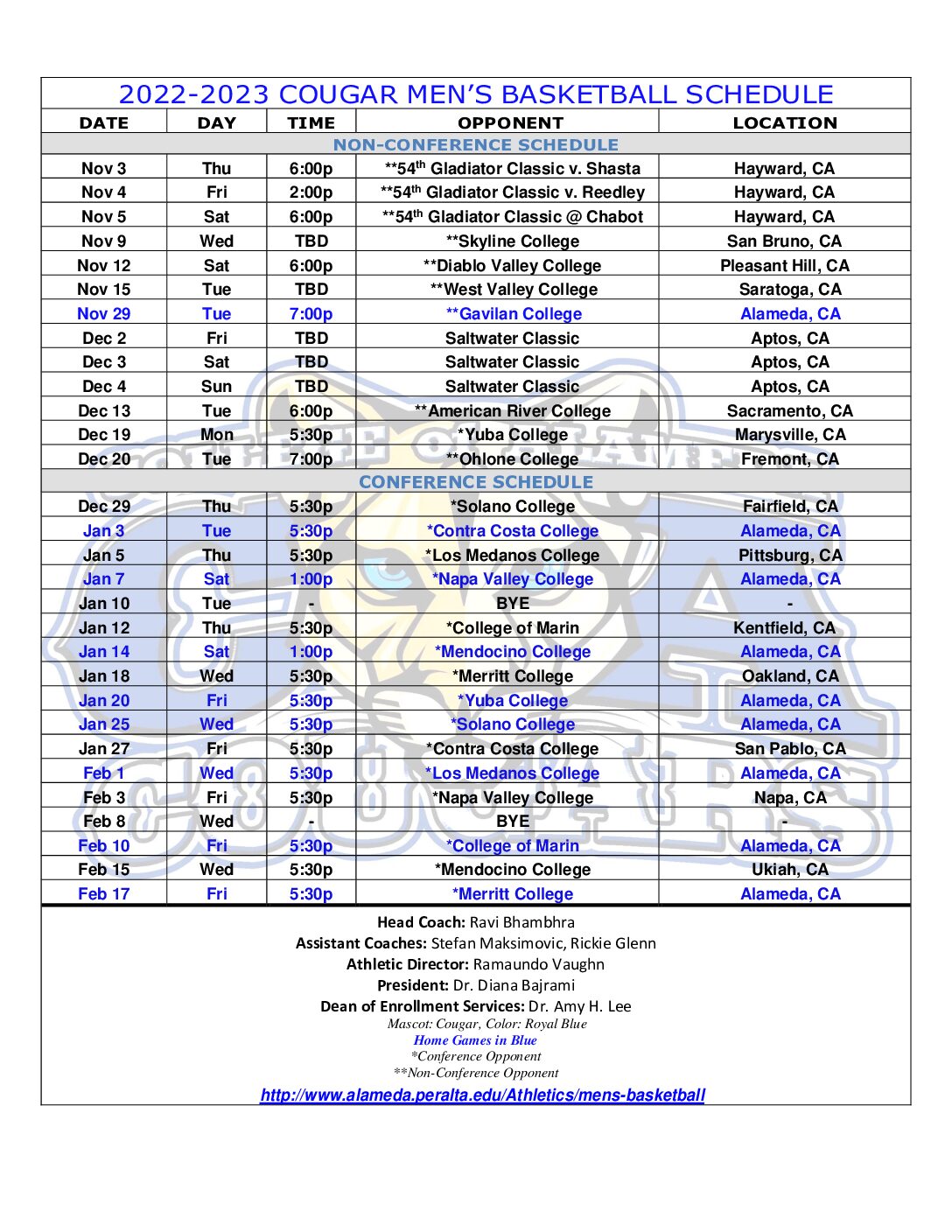 2022-2023 COUGAR MEN'S BASKETBALL SCHEDULE

| DATE | DAY | TIME | OPPONENT | LOCATION |
|---|---|---|---|---|
| NON-CONFERENCE SCHEDULE | | | | |
| Nov 3 | Thu | 6:00p | **54$^{th}$ Gladiator Classic v. Shasta | Hayward, CA |
| Nov 4 | Fri | 2:00p | **54$^{th}$ Gladiator Classic v. Reedley | Hayward, CA |
| Nov 5 | Sat | 6:00p | **54$^{th}$ Gladiator Classic @ Chabot | Hayward, CA |
| Nov 9 | Wed | TBD | **Skyline College | San Bruno, CA |
| Nov 12 | Sat | 6:00p | **Diablo Valley College | Pleasant Hill, CA |
| Nov 15 | Tue | TBD | **West Valley College | Saratoga, CA |
| Nov 29 | Tue | 7:00p | **Gavilan College | Alameda, CA |
| Dec 2 | Fri | TBD | Saltwater Classic | Aptos, CA |
| Dec 3 | Sat | TBD | Saltwater Classic | Aptos, CA |
| Dec 4 | Sun | TBD | Saltwater Classic | Aptos, CA |
| Dec 13 | Tue | 6:00p | **American River College | Sacramento, CA |
| Dec 19 | Mon | 5:30p | *Yuba College | Marysville, CA |
| Dec 20 | Tue | 7:00p | **Ohlone College | Fremont, CA |
| CONFERENCE SCHEDULE | | | | |
| Dec 29 | Thu | 5:30p | *Solano College | Fairfield, CA |
| Jan 3 | Tue | 5:30p | *Contra Costa College | Alameda, CA |
| Jan 5 | Thu | 5:30p | *Los Medanos College | Pittsburg, CA |
| Jan 7 | Sat | 1:00p | *Napa Valley College | Alameda, CA |
| Jan 10 | Tue | - | BYE | - |
| Jan 12 | Thu | 5:30p | *College of Marin | Kentfield, CA |
| Jan 14 | Sat | 1:00p | *Mendocino College | Alameda, CA |
| Jan 18 | Wed | 5:30p | *Merritt College | Oakland, CA |
| Jan 20 | Fri | 5:30p | *Yuba College | Alameda, CA |
| Jan 25 | Wed | 5:30p | *Solano College | Alameda, CA |
| Jan 27 | Fri | 5:30p | *Contra Costa College | San Pablo, CA |
| Feb 1 | Wed | 5:30p | *Los Medanos College | Alameda, CA |
| Feb 3 | Fri | 5:30p | *Napa Valley College | Napa, CA |
| Feb 8 | Wed | - | BYE | - |
| Feb 10 | Fri | 5:30p | *College of Marin | Alameda, CA |
| Feb 15 | Wed | 5:30p | *Mendocino College | Ukiah, CA |
| Feb 17 | Fri | 5:30p | *Merritt College | Alameda, CA |

Head Coach: Ravi Bhambhra
Assistant Coaches: Stefan Maksimovic, Rickie Glenn
Athletic Director: Ramaundo Vaughn
President: Dr. Diana Bajrami
Dean of Enrollment Services: Dr. Amy H. Lee
Mascot: Cougar, Color: Royal Blue
Home Games in Blue
*Conference Opponent
**Non-Conference Opponent
http://www.alameda.peralta.edu/Athletics/mens-basketball